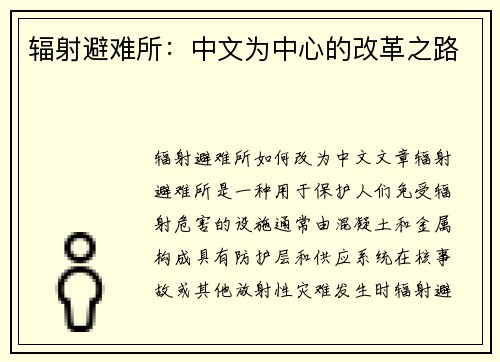 辐射避难所：中文为中心的改革之路

辐射避难所如何改为中文文章辐射避难所是一种用于保护人们免受辐射危害的设施通常由混凝土和金属构成具有防护层和供应系统在核事故或其他放射性灾难发生时辐射避